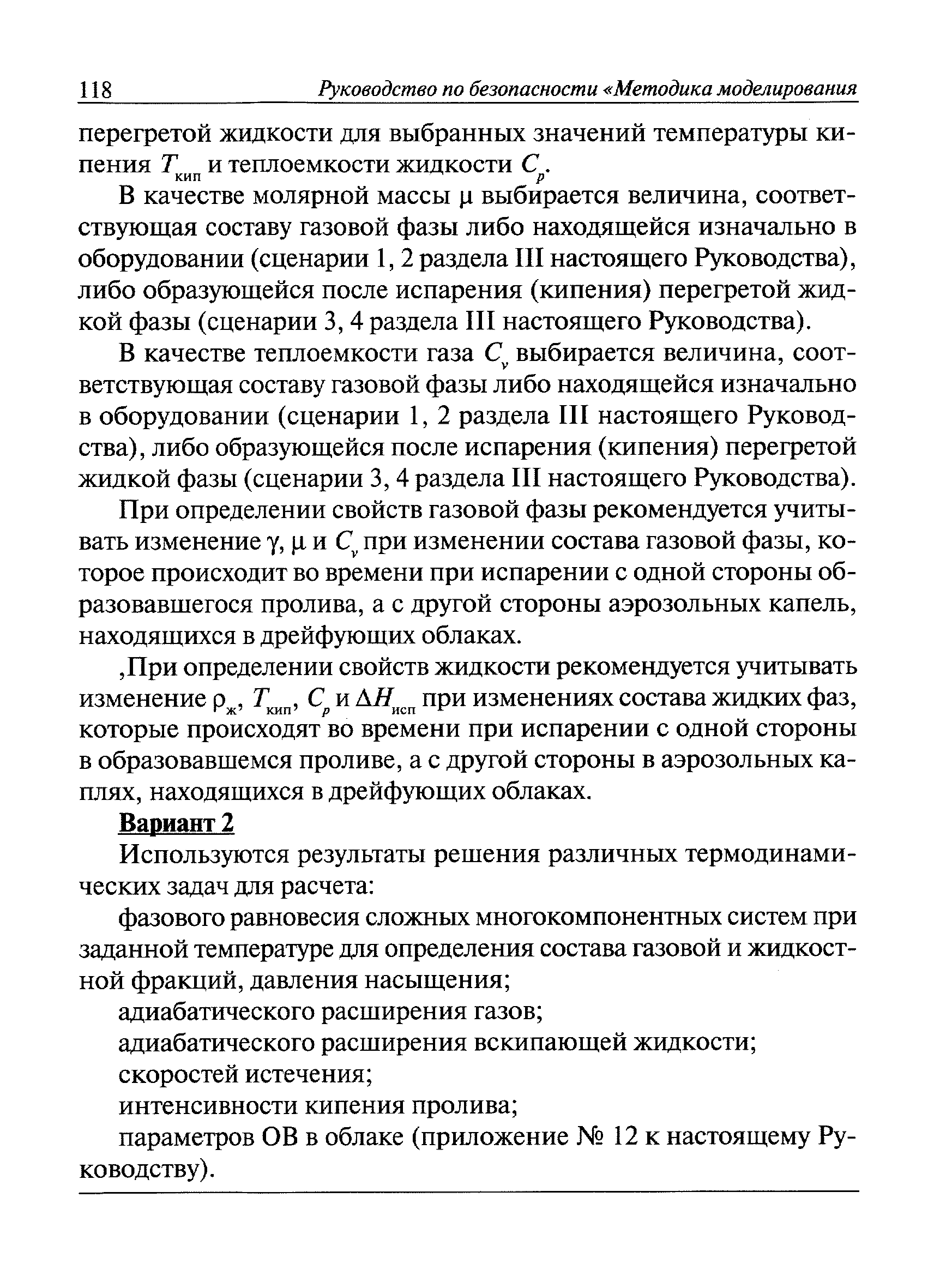 118 Руководство по безопасности «Методика моделирования

перегретой жидкости для выбранных значений температуры кипения $T_{кип}$ и теплоемкости жидкости $C_p$.

В качестве молярной массы $\mu$ выбирается величина, соответствующая составу газовой фазы либо находящейся изначально в оборудовании (сценарии 1, 2 раздела III настоящего Руководства), либо образующейся после испарения (кипения) перегретой жидкой фазы (сценарии 3, 4 раздела III настоящего Руководства).

В качестве теплоемкости газа $C_v$ выбирается величина, соответствующая составу газовой фазы либо находящейся изначально в оборудовании (сценарии 1, 2 раздела III настоящего Руководства), либо образующейся после испарения (кипения) перегретой жидкой фазы (сценарии 3, 4 раздела III настоящего Руководства).

При определении свойств газовой фазы рекомендуется учитывать изменение $\gamma$, $\mu$ и $C_v$ при изменении состава газовой фазы, которое происходит во времени при испарении с одной стороны образовавшегося пролива, а с другой стороны аэрозольных капель, находящихся в дрейфующих облаках.

,При определении свойств жидкости рекомендуется учитывать изменение $\rho_ж$, $T_{кип}$, $C_p$ и $\Delta H_{исп}$ при изменениях состава жидких фаз, которые происходят во времени при испарении с одной стороны в образовавшемся проливе, а с другой стороны в аэрозольных каплях, находящихся в дрейфующих облаках.

Вариант 2

Используются результаты решения различных термодинамических задач для расчета:

фазового равновесия сложных многокомпонентных систем при заданной температуре для определения состава газовой и жидкостной фракций, давления насыщения;

адиабатического расширения газов;

адиабатического расширения вскипающей жидкости;

скоростей истечения;

интенсивности кипения пролива;

параметров ОВ в облаке (приложение № 12 к настоящему Руководству).